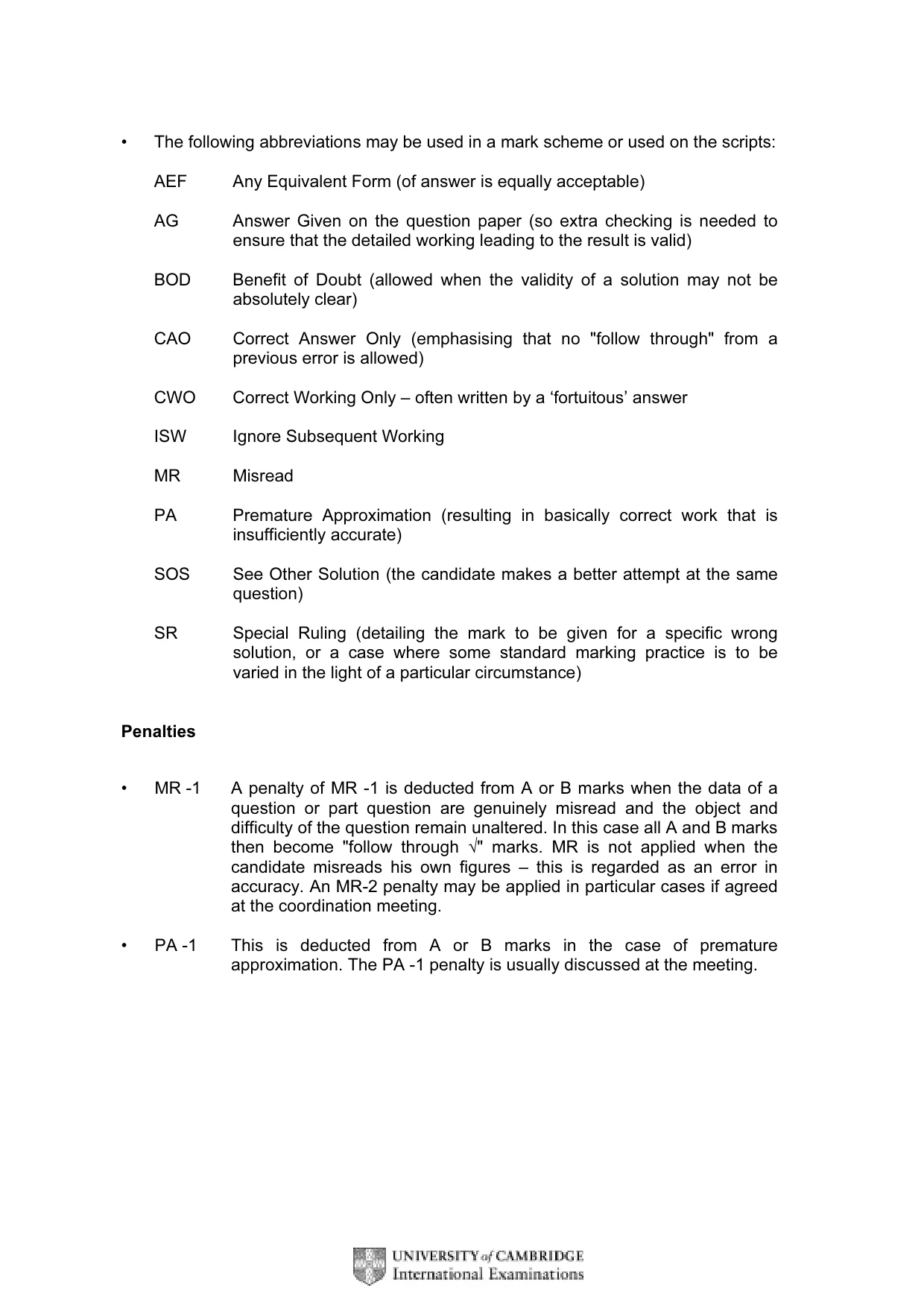 • The following abbreviations may be used in a mark scheme or used on the scripts:

AEF Any Equivalent Form (of answer is equally acceptable)

AG Answer Given on the question paper (so extra checking is needed to ensure that the detailed working leading to the result is valid)

BOD Benefit of Doubt (allowed when the validity of a solution may not be absolutely clear)

CAO Correct Answer Only (emphasising that no "follow through" from a previous error is allowed)

CWO Correct Working Only – often written by a 'fortuitous' answer

ISW Ignore Subsequent Working

MR Misread

PA Premature Approximation (resulting in basically correct work that is insufficiently accurate)

SOS See Other Solution (the candidate makes a better attempt at the same question)

SR Special Ruling (detailing the mark to be given for a specific wrong solution, or a case where some standard marking practice is to be varied in the light of a particular circumstance)

Penalties

• MR -1 A penalty of MR -1 is deducted from A or B marks when the data of a question or part question are genuinely misread and the object and difficulty of the question remain unaltered. In this case all A and B marks then become "follow through √" marks. MR is not applied when the candidate misreads his own figures – this is regarded as an error in accuracy. An MR-2 penalty may be applied in particular cases if agreed at the coordination meeting.

• PA -1 This is deducted from A or B marks in the case of premature approximation. The PA -1 penalty is usually discussed at the meeting.

UNIVERSITY of CAMBRIDGE
International Examinations